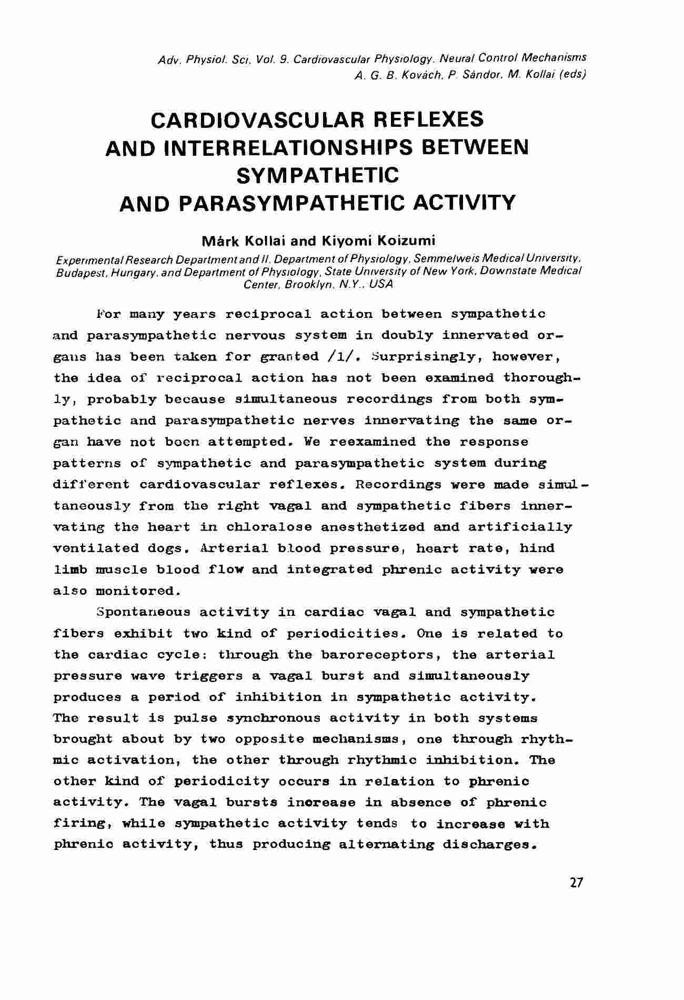 Adv. Physiol. Sci. Vol. 9. Cardiovascular Physiology. Neural Control Mechanisms
A. G. B. Kovách, P. Sándor, M. Kollai (eds)

CARDIOVASCULAR REFLEXES AND INTERRELATIONSHIPS BETWEEN SYMPATHETIC AND PARASYMPATHETIC ACTIVITY

Márk Kollai and Kiyomi Koizumi

Experimental Research Department and II. Department of Physiology, Semmelweis Medical University, Budapest, Hungary, and Department of Physiology, State University of New York, Downstate Medical Center, Brooklyn, N.Y., USA

For many years reciprocal action between sympathetic and parasympathetic nervous system in doubly innervated organs has been taken for granted /1/. Surprisingly, however, the idea of reciprocal action has not been examined thoroughly, probably because simultaneous recordings from both sympathetic and parasympathetic nerves innervating the same organ have not been attempted. We reexamined the response patterns of sympathetic and parasympathetic system during different cardiovascular reflexes. Recordings were made simultaneously from the right vagal and sympathetic fibers innervating the heart in chloralose anesthetized and artificially ventilated dogs. Arterial blood pressure, heart rate, hind limb muscle blood flow and integrated phrenic activity were also monitored.

Spontaneous activity in cardiac vagal and sympathetic fibers exhibit two kind of periodicities. One is related to the cardiac cycle: through the baroreceptors, the arterial pressure wave triggers a vagal burst and simultaneously produces a period of inhibition in sympathetic activity. The result is pulse synchronous activity in both systems brought about by two opposite mechanisms, one through rhythmic activation, the other through rhythmic inhibition. The other kind of periodicity occurs in relation to phrenic activity. The vagal bursts increase in absence of phrenic firing, while sympathetic activity tends to increase with phrenic activity, thus producing alternating discharges.

27